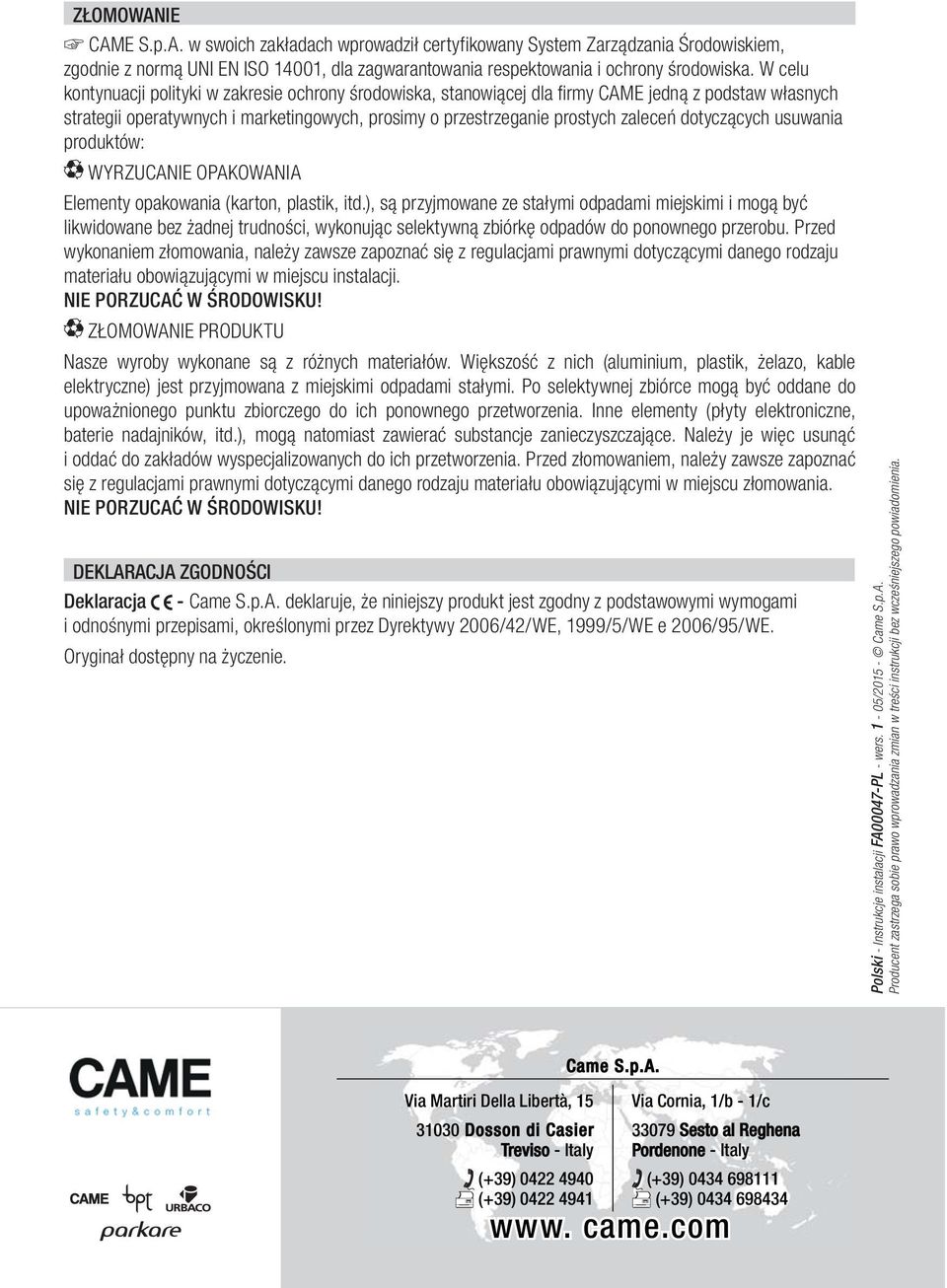 ZŁOMOWANIE

☞ CAME S.p.A. w swoich zakładach wprowadził certyfikowany System Zarządzania Środowiskiem, zgodnie z normą UNI EN ISO 14001, dla zagwarantowania respektowania i ochrony środowiska. W celu kontynuacji polityki w zakresie ochrony środowiska, stanowiącej dla firmy CAME jedną z podstaw własnych strategii operatywnych i marketingowych, prosimy o przestrzeganie prostych zaleceń dotyczących usuwania produktów:

WYRZUCANIE OPAKOWANIA

Elementy opakowania (karton, plastik, itd.), są przyjmowane ze stałymi odpadami miejskimi i mogą być likwidowane bez żadnej trudności, wykonując selektywną zbiórkę odpadów do ponownego przerobu. Przed wykonaniem złomowania, należy zawsze zapoznać się z regulacjami prawnymi dotyczącymi danego rodzaju materiału obowiązującymi w miejscu instalacji.

NIE PORZUCAĆ W ŚRODOWISKU!

ZŁOMOWANIE PRODUKTU

Nasze wyroby wykonane są z różnych materiałów. Większość z nich (aluminium, plastik, żelazo, kable elektryczne) jest przyjmowana z miejskimi odpadami stałymi. Po selektywnej zbiórce mogą być oddane do upoważnionego punktu zbiorczego do ich ponownego przetworzenia. Inne elementy (płyty elektroniczne, baterie nadajników, itd.), mogą natomiast zawierać substancje zanieczyszczające. Należy je więc usunąć i oddać do zakładów wyspecjalizowanych do ich przetworzenia. Przed złomowaniem, należy zawsze zapoznać się z regulacjami prawnymi dotyczącymi danego rodzaju materiału obowiązującymi w miejscu złomowania.

NIE PORZUCAĆ W ŚRODOWISKU!

DEKLARACJA ZGODNOŚCI

Deklaracja CE - Came S.p.A. deklaruje, że niniejszy produkt jest zgodny z podstawowymi wymogami i odnośnymi przepisami, określonymi przez Dyrektywy 2006/42/WE, 1999/5/WE e 2006/95/WE.

Oryginał dostępny na życzenie.

Polski - Instrukcje instalacji FA00047-PL - wers. 1 - 05/2015 - © Came S.p.A.
Producent zastrzega sobie prawo wprowadzania zmian w treści instrukcji bez wcześniejszego powiadomienia.

CAME
safety&comfort

CAME bpt URBACO
parkare

Came S.p.A.

Via Martiri Della Libertà, 15
31030 Dosson di Casier
Treviso - Italy
(+39) 0422 4940
(+39) 0422 4941

Via Cornia, 1/b - 1/c
33079 Sesto al Reghena
Pordenone - Italy
(+39) 0434 698111
(+39) 0434 698434

www. came.com